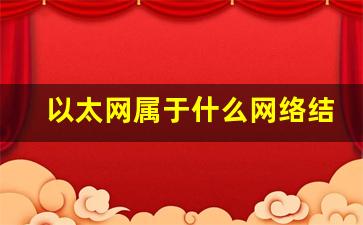 以太网属于什么网络结